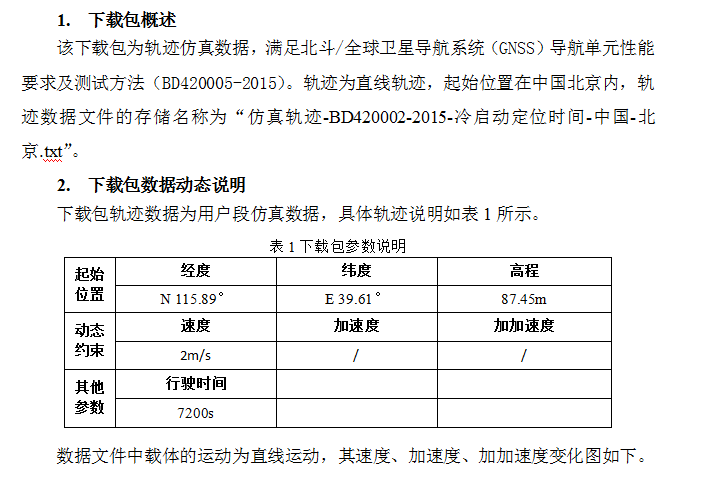 1. 下载包概述

该下载包为轨迹仿真数据，满足北斗/全球卫星导航系统（GNSS）导航单元性能要求及测试方法（BD420005-2015）。轨迹为直线轨迹，起始位置在中国北京内，轨迹数据文件的存储名称为“仿真轨迹-BD420002-2015-冷启动定位时间-中国-北京.txt”。

2. 下载包数据动态说明

下载包轨迹数据为用户段仿真数据，具体轨迹说明如表 1 所示。

表 1 下载包参数说明

| 起始位置 | 经度 | 纬度 | 高程 |
|---|---|---|---|
| | N 115.89° | E 39.61° | 87.45m |
| 动态约束 | 速度 | 加速度 | 加加速度 |
| | 2m/s | / | / |
| 其他参数 | 行驶时间 | | |
| | 7200s | | |

数据文件中载体的运动为直线运动，其速度、加速度、加加速度变化图如下。